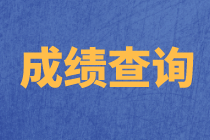 成绩查询